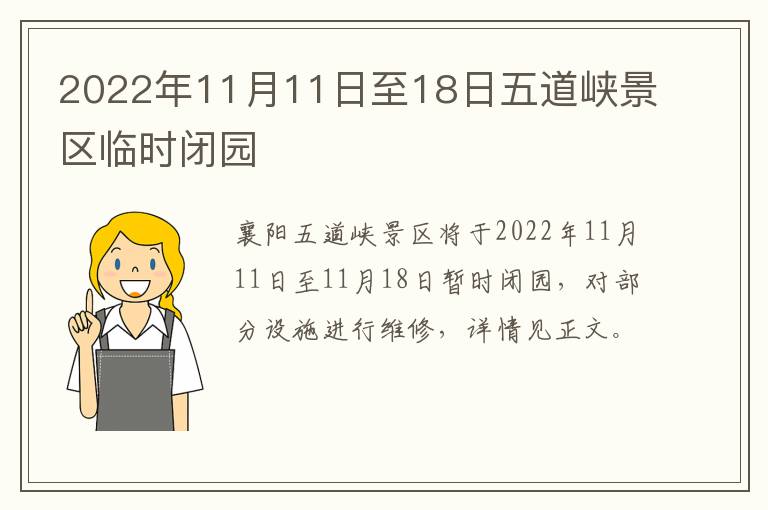 2022年11月11日至18日五道峡景区临时闭园

襄阳五道峡景区将于2022年11月11日至11月18日暂时闭园，对部分设施进行维修，详情见正文。